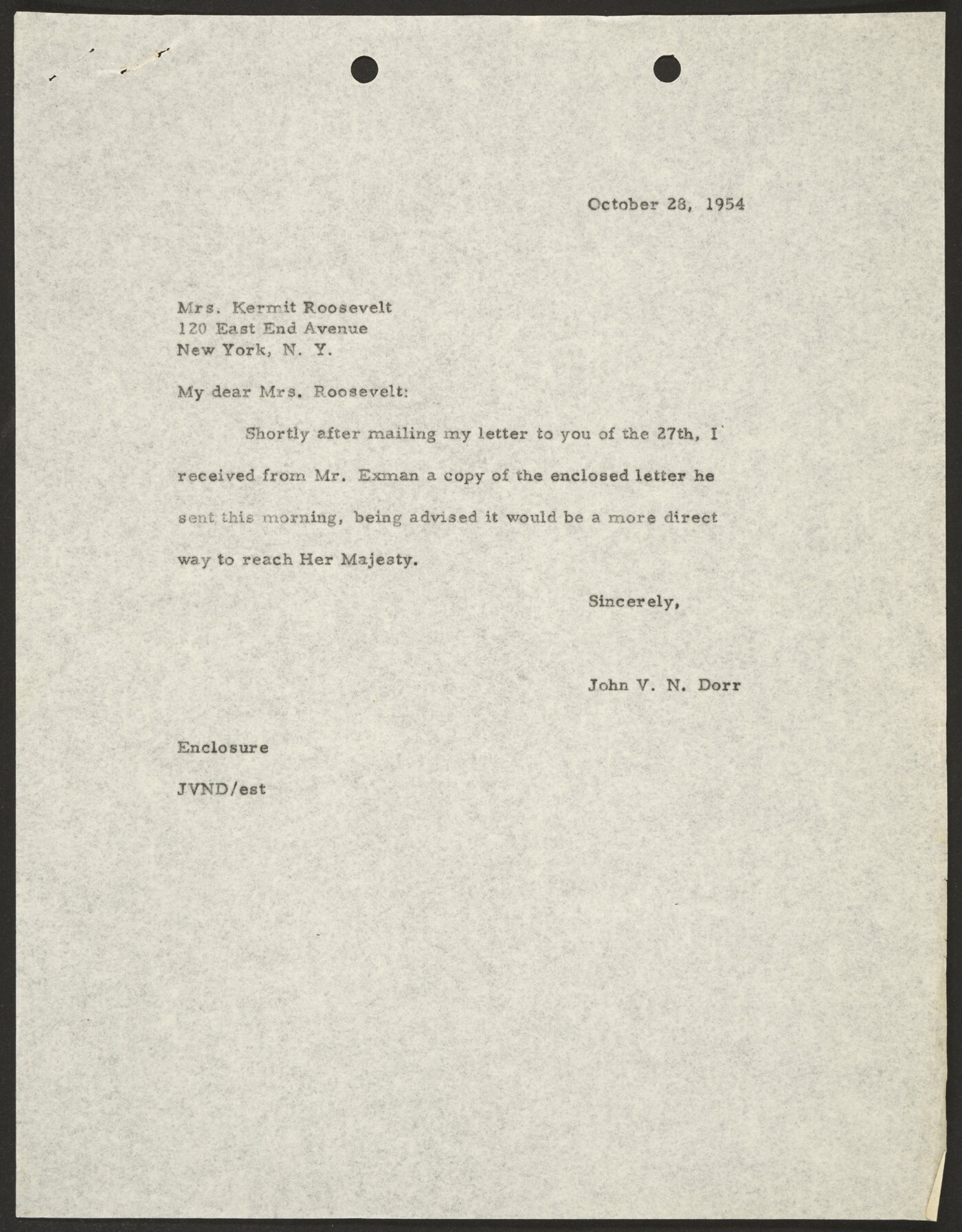 October 28, 1954

Mrs. Kermit Roosevelt
120 East End Avenue
New York, N. Y.

My dear Mrs. Roosevelt:

Shortly after mailing my letter to you of the 27th, I received from Mr. Exman a copy of the enclosed letter he sent this morning, being advised it would be a more direct way to reach Her Majesty.

Sincerely,

John V. N. Dorr

Enclosure

JVND/est